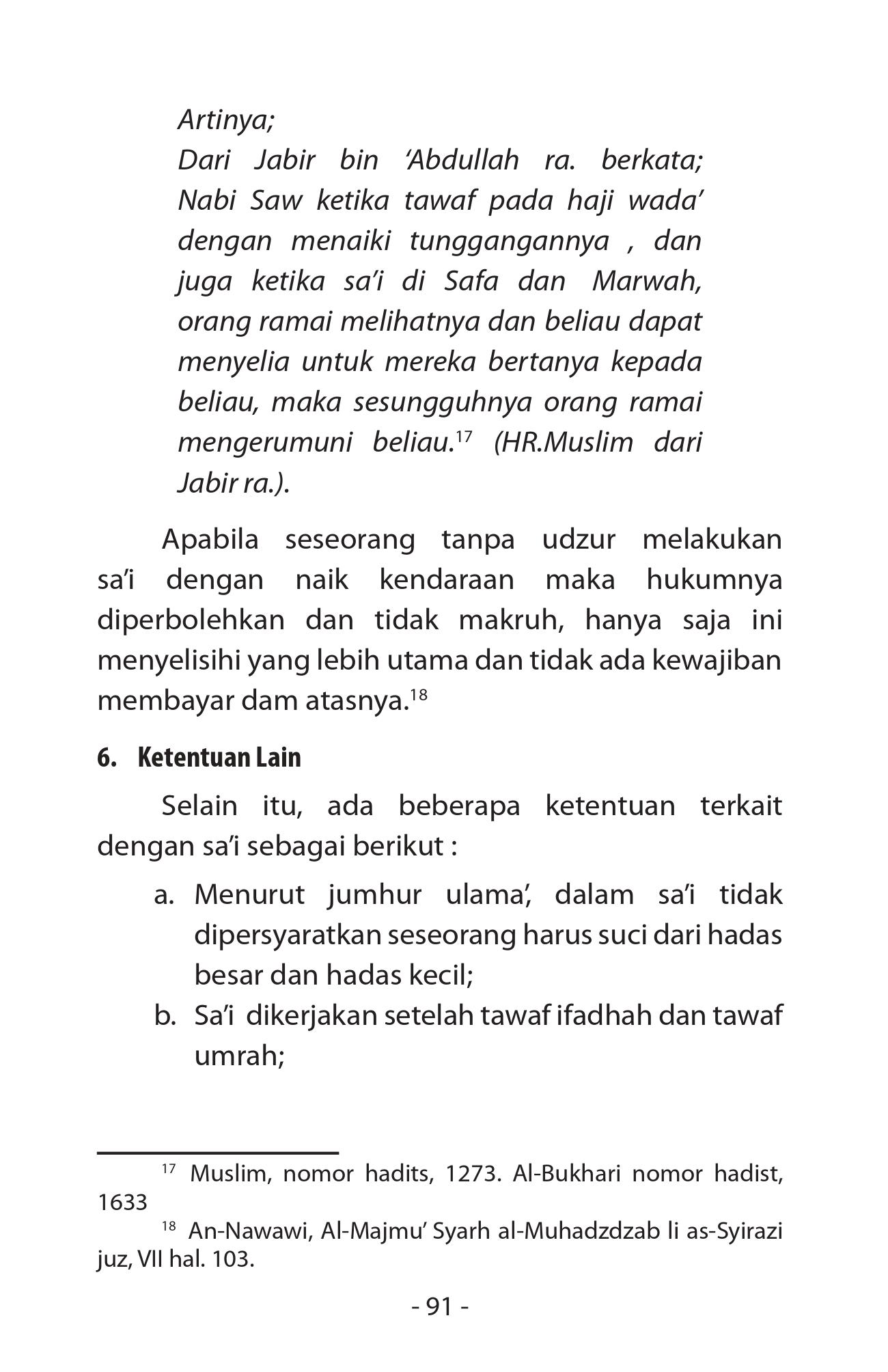 Artinya;
Dari Jabir bin 'Abdullah ra. berkata; Nabi Saw ketika tawaf pada haji wada' dengan menaiki tunggangannya , dan juga ketika sa'i di Safa dan Marwah, orang ramai melihatnya dan beliau dapat menyelia untuk mereka bertanya kepada beliau, maka sesungguhnya orang ramai mengerumuni beliau.$^{17}$ (HR.Muslim dari Jabir ra.).

Apabila seseorang tanpa udzur melakukan sa'i dengan naik kendaraan maka hukumnya diperbolehkan dan tidak makruh, hanya saja ini menyelisihi yang lebih utama dan tidak ada kewajiban membayar dam atasnya.$^{18}$

6. Ketentuan Lain

Selain itu, ada beberapa ketentuan terkait dengan sa'i sebagai berikut :

a. Menurut jumhur ulama', dalam sa'i tidak dipersyaratkan seseorang harus suci dari hadas besar dan hadas kecil;
b. Sa'i dikerjakan setelah tawaf ifadhah dan tawaf umrah;

$^{17}$ Muslim, nomor hadits, 1273. Al-Bukhari nomor hadist, 1633
$^{18}$ An-Nawawi, Al-Majmu' Syarh al-Muhadzdzab li as-Syirazi juz, VII hal. 103.

- 91 -